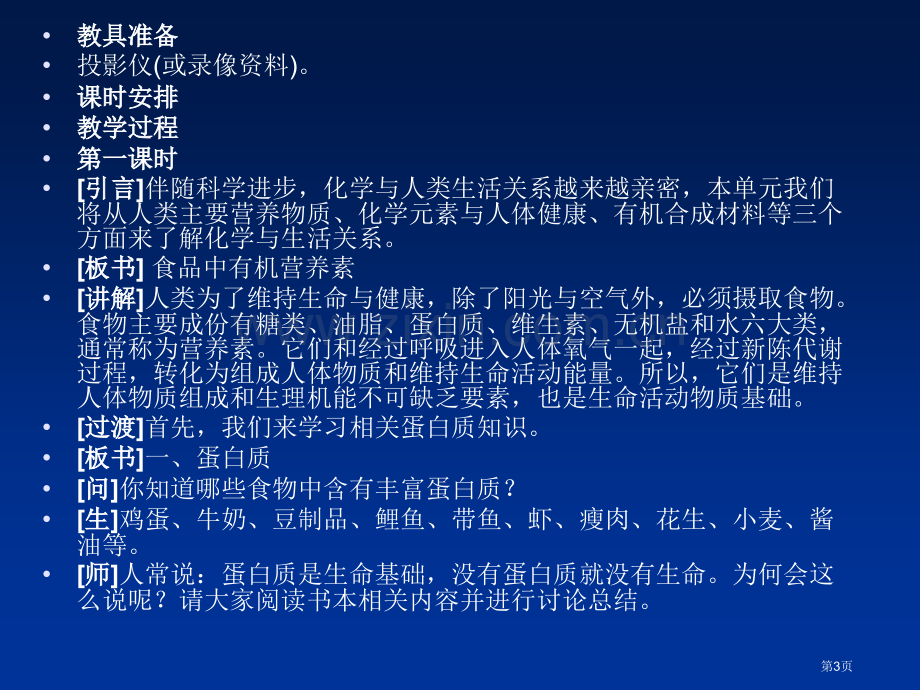 • 教具准备
• 投影仪(或录像资料)。
• 课时安排
• 教学过程
• 第一课时
• [引言]伴随科学进步，化学与人类生活关系越来越亲密，本单元我们将从人类主要营养物质、化学元素与人体健康、有机合成材料等三个方面来了解化学与生活关系。
• [板书] 食品中有机营养素
• [讲解]人类为了维持生命与健康，除了阳光与空气外，必须摄取食物。食物主要成份有糖类、油脂、蛋白质、维生素、无机盐和水六大类，通常称为营养素。它们和经过呼吸进入人体氧气一起，经过新陈代谢过程，转化为组成人体物质和维持生命活动能量。所以，它们是维持人体物质组成和生理机能不可缺乏要素，也是生命活动物质基础。
• [过渡]首先，我们来学习相关蛋白质知识。
• [板书]一、蛋白质
• [问]你知道哪些食物中含有丰富蛋白质？
• [生]鸡蛋、牛奶、豆制品、鲤鱼、带鱼、虾、瘦肉、花生、小麦、酱油等。
• [师]人常说：蛋白质是生命基础，没有蛋白质就没有生命。为何会这么说呢？请大家阅读书本相关内容并进行讨论总结。
第3页